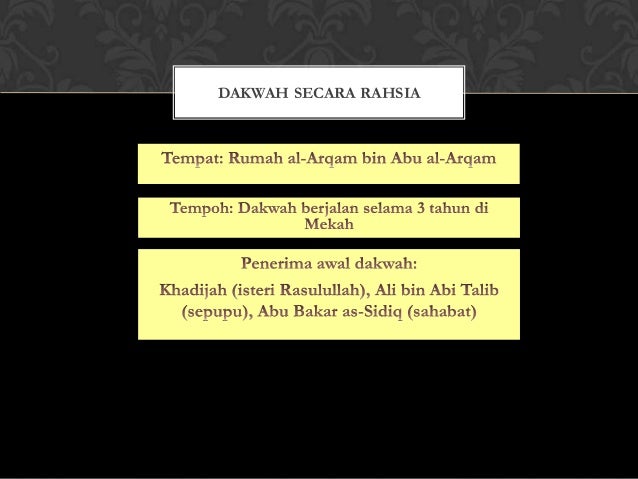 DAKWAH SECARA RAHSIA

Tempat: Rumah al-Arqam bin Abu al-Arqam

Tempoh: Dakwah berjalan selama 3 tahun di Mekah

Penerima awal dakwah:

Khadijah (isteri Rasulullah), Ali bin Abi Talib (sepupu), Abu Bakar as-Sidiq (sahabat)